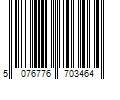 5 076776 703464